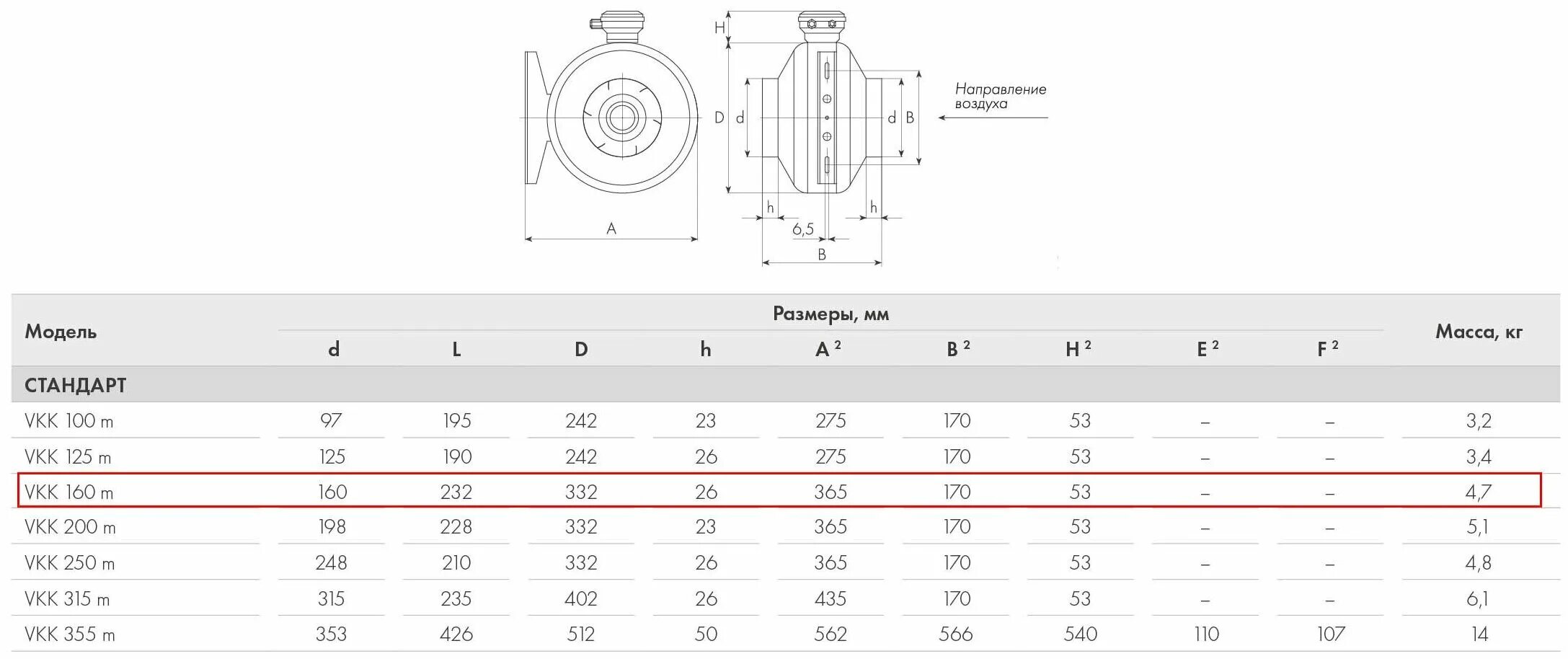 H

D d

d B

Направление воздуха

h h

6,5

A

B

| Модель | Размеры, мм | | | | | | | | | Масса, кг |
|---|---|---|---|---|---|---|---|---|---|---|
| | d | L | D | h | A $^2$ | B $^2$ | H $^2$ | E $^2$ | F $^2$ | |
| СТАНДАРТ | | | | | | | | | | |
| VKK 100 m | 97 | 195 | 242 | 23 | 275 | 170 | 53 | – | – | 3,2 |
| VKK 125 m | 125 | 190 | 242 | 26 | 275 | 170 | 53 | – | – | 3,4 |
| VKK 160 m | 160 | 232 | 332 | 26 | 365 | 170 | 53 | – | – | 4,7 |
| VKK 200 m | 198 | 228 | 332 | 23 | 365 | 170 | 53 | – | – | 5,1 |
| VKK 250 m | 248 | 210 | 332 | 26 | 365 | 170 | 53 | – | – | 4,8 |
| VKK 315 m | 315 | 235 | 402 | 26 | 435 | 170 | 53 | – | – | 6,1 |
| VKK 355 m | 353 | 426 | 512 | 50 | 562 | 566 | 540 | 110 | 107 | 14 |